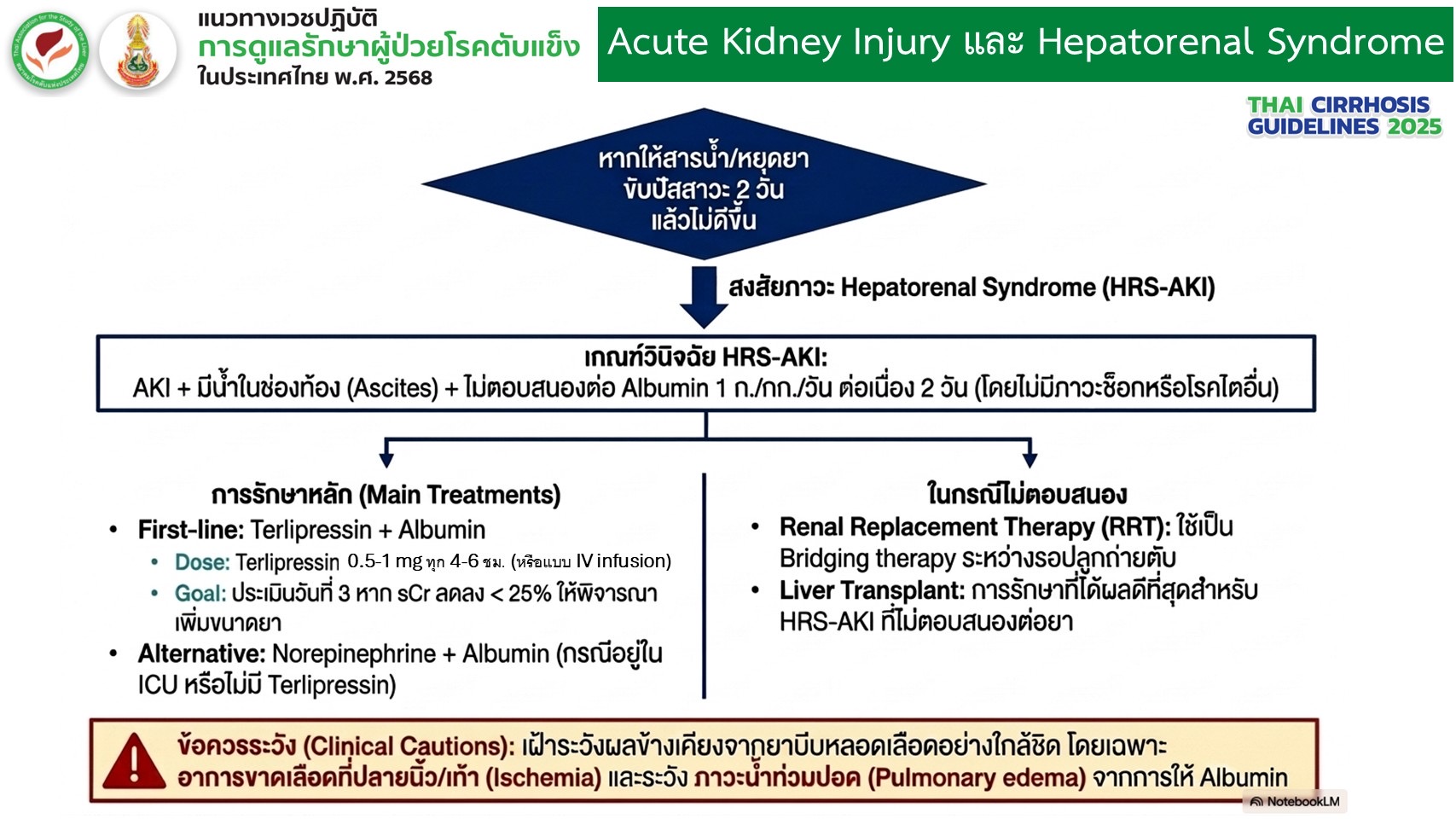 แนวทางเวชปฏิบัติ
การดูแลรักษาผู้ป่วยโรคตับแข็ง
ในประเทศไทย พ.ศ. 2568

Acute Kidney Injury และ Hepatorenal Syndrome

THAI CIRRHOSIS
GUIDELINES 2025

หากให้สารน้ำ/หยุดยา
ขับปัสสาวะ 2 วัน
แล้วไม่ดีขึ้น

สงสัยภาวะ Hepatorenal Syndrome (HRS-AKI)

เกณฑ์วินิจฉัย HRS-AKI:
AKI + มีน้ำในช่องท้อง (Ascites) + ไม่ตอบสนองต่อ Albumin 1 ก./กก./วัน ต่อเนื่อง 2 วัน (โดยไม่มีภาวะช็อกหรือโรคไตอื่น)

การรักษาหลัก (Main Treatments)
• First-line: Terlipressin + Albumin
• Dose: Terlipressin 0.5-1 mg ทุก 4-6 ชม. (หรือแบบ IV infusion)
• Goal: ประเมินวันที่ 3 หาก sCr ลดลง < 25% ให้พิจารณาเพิ่มขนาดยา
• Alternative: Norepinephrine + Albumin (กรณีอยู่ใน ICU หรือไม่มี Terlipressin)

ในกรณีไม่ตอบสนอง
• Renal Replacement Therapy (RRT): ใช้เป็น Bridging therapy ระหว่างรอปลูกถ่ายตับ
• Liver Transplant: การรักษาที่ได้ผลดีที่สุดสำหรับ HRS-AKI ที่ไม่ตอบสนองต่อยา

ข้อควรระวัง (Clinical Cautions): เฝ้าระวังผลข้างเคียงจากยาบีบหลอดเลือดอย่างใกล้ชิด โดยเฉพาะอาการขาดเลือดที่ปลายนิ้ว/เท้า (Ischemia) และระวัง ภาวะน้ำท่วมปอด (Pulmonary edema) จากการให้ Albumin

NotebookLM